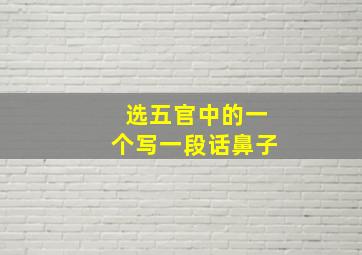 选五官中的一个写一段话鼻子